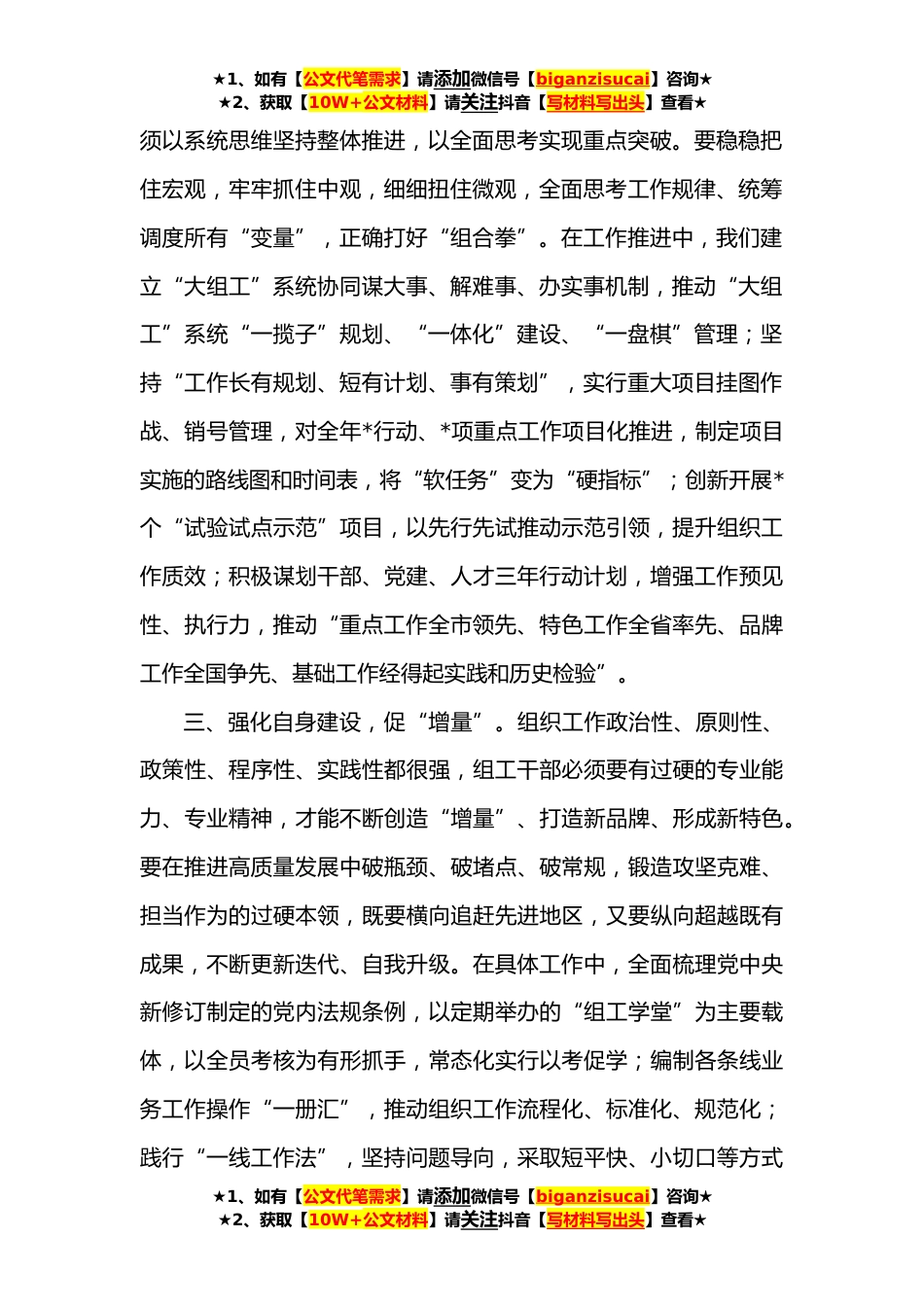 ★1、如有【公文代笔需求】请添加微信号【biganzisucai】咨询★
★2、获取【10W+公文材料】请关注抖音【写材料写出头】查看★

须以系统思维坚持整体推进，以全面思考实现重点突破。要稳稳把住宏观，牢牢抓住中观，细细扭住微观，全面思考工作规律、统筹调度所有“变量”，正确打好“组合拳”。在工作推进中，我们建立“大组工”系统协同谋大事、解难事、办实事机制，推动“大组工”系统“一揽子”规划、“一体化”建设、“一盘棋”管理；坚持“工作长有规划、短有计划、事有策划”，实行重大项目挂图作战、销号管理，对全年*行动、*项重点工作项目化推进，制定项目实施的路线图和时间表，将“软任务”变为“硬指标”；创新开展*个“试验试点示范”项目，以先行先试推动示范引领，提升组织工作质效；积极谋划干部、党建、人才三年行动计划，增强工作预见性、执行力，推动“重点工作全市领先、特色工作全省率先、品牌工作全国争先、基础工作经得起实践和历史检验”。

三、强化自身建设，促“增量”。组织工作政治性、原则性、政策性、程序性、实践性都很强，组工干部必须要有过硬的专业能力、专业精神，才能不断创造“增量”、打造新品牌、形成新特色。要在推进高质量发展中破瓶颈、破堵点、破常规，锻造攻坚克难、担当作为的过硬本领，既要横向追赶先进地区，又要纵向超越既有成果，不断更新迭代、自我升级。在具体工作中，全面梳理党中央新修订制定的党内法规条例，以定期举办的“组工学堂”为主要载体，以全员考核为有形抓手，常态化实行以考促学；编制各条线业务工作操作“一册汇”，推动组织工作流程化、标准化、规范化；践行“一线工作法”，坚持问题导向，采取短平快、小切口等方式

★1、如有【公文代笔需求】请添加微信号【biganzisucai】咨询★
★2、获取【10W+公文材料】请关注抖音【写材料写出头】查看★